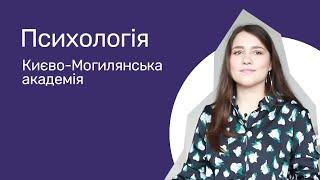 Психологія

Києво-Могилянська академія